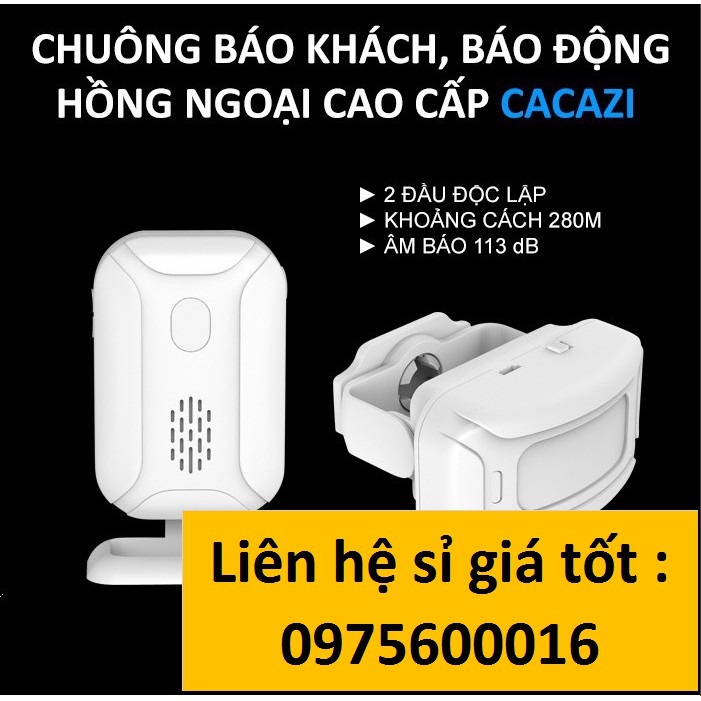 CHUÔNG BÁO KHÁCH, BÁO ĐỘNG HỒNG NGOẠI CAO CẤP CACAZI

► 2 ĐẦU ĐỘC LẬP
► KHOẢNG CÁCH 280M
► ÂM BÁO 113 dB

Liên hệ sỉ giá tốt :
0975600016